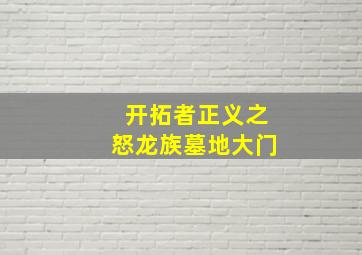 开拓者正义之
怒龙族墓地大门